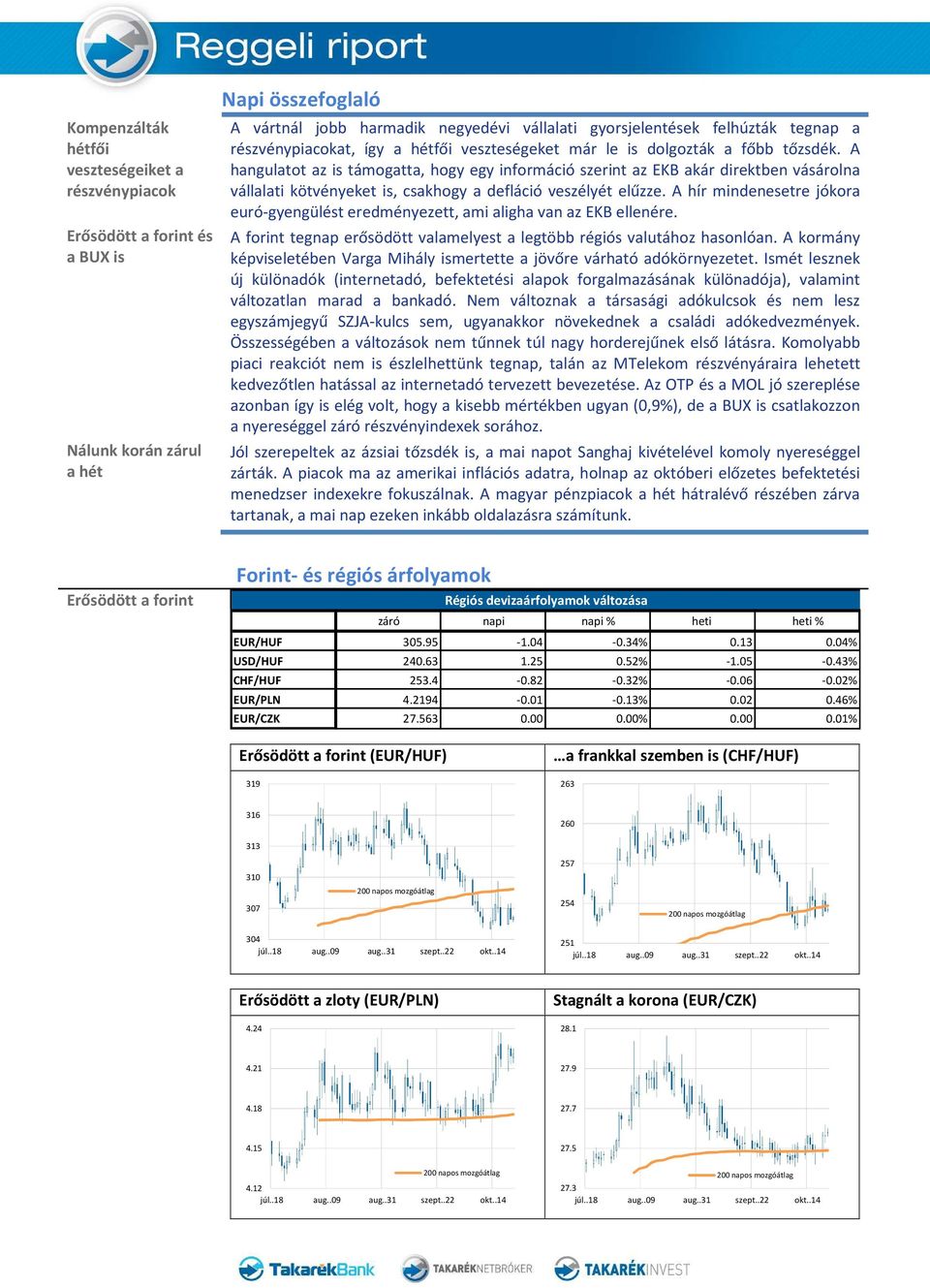 Reggeli riport

Napi összefoglaló

Kompenzálták hétfői veszteségeiket a részvénypiacok

A vártnál jobb harmadik negyedévi vállalati gyorsjelentések felhúzták tegnap a részvénypiacokat, így a hétfői veszteségeket már le is dolgozták a főbb tőzsdék. A hangulatot az is támogatta, hogy egy információ szerint az EKB akár direktben vásárolna vállalati kötvényeket is, csakhogy a defláció veszélyét elűzze. A hír mindenesetre jókora euró-gyengülést eredményezett, ami aligha van az EKB ellenére.

Erősödött a forint és a BUX is

A forint tegnap erősödött valamelyest a legtöbb régiós valutához hasonlóan. A kormány képviseletében Varga Mihály ismertette a jövőre várható adókörnyezetet. Ismét lesznek új különadók (internetadó, befektetési alapok forgalmazásának különadója), valamint változatlan marad a bankadó. Nem változnak a társasági adókulcsok és nem lesz egyszámjegyű SZJA-kulcs sem, ugyanakkor növekednek a családi adókedvezmények. Összességében a változások nem tűnnek túl nagy horderejűnek első látásra. Komolyabb piaci reakciót nem is észlelhettünk tegnap, talán az MTelekom részvényáraira lehetett kedvezőtlen hatással az internetadó tervezett bevezetése. Az OTP és a MOL jó szereplése azonban így is elég volt, hogy a kisebb mértékben ugyan (0,9%), de a BUX is csatlakozzon a nyereséggel záró részvényindexek sorához.

Nálunk korán zárul a hét

Jól szerepeltek az ázsiai tőzsdék is, a mai napot Sanghaj kivételével komoly nyereséggel zárták. A piacok ma az amerikai inflációs adatra, holnap az októberi előzetes befektetési menedzser indexekre fokuszálnak. A magyar pénzpiacok a hét hátralévő részében zárva tartanak, a mai nap ezeken inkább oldalazásra számítunk.

Forint- és régiós árfolyamok

Erősödött a forint

Régiós devizaárfolyamok változása

| | záró | napi | napi % | heti | heti % |
|---|---|---|---|---|---|
| EUR/HUF | 305.95 | -1.04 | -0.34% | 0.13 | 0.04% |
| USD/HUF | 240.63 | 1.25 | 0.52% | -1.05 | -0.43% |
| CHF/HUF | 253.4 | -0.82 | -0.32% | -0.06 | -0.02% |
| EUR/PLN | 4.2194 | -0.01 | -0.13% | 0.02 | 0.46% |
| EUR/CZK | 27.563 | 0.00 | 0.00% | 0.00 | 0.01% |

Erősödött a forint (EUR/HUF)
319
316
313
310
307
304
200 napos mozgóátlag
júl..18 aug..09 aug..31 szept..22 okt..14

…a frankkal szemben is (CHF/HUF)
263
260
257
254
251
200 napos mozgóátlag
júl..18 aug..09 aug..31 szept..22 okt..14

Erősödött a zloty (EUR/PLN)
4.24
4.21
4.18
4.15
4.12
200 napos mozgóátlag
júl..18 aug..09 aug..31 szept..22 okt..14

Stagnált a korona (EUR/CZK)
28.1
27.9
27.7
27.5
27.3
200 napos mozgóátlag
júl..18 aug..09 aug..31 szept..22 okt..14

TakarékBank TAKARÉKNETBRÓKER TAKARÉKINVEST